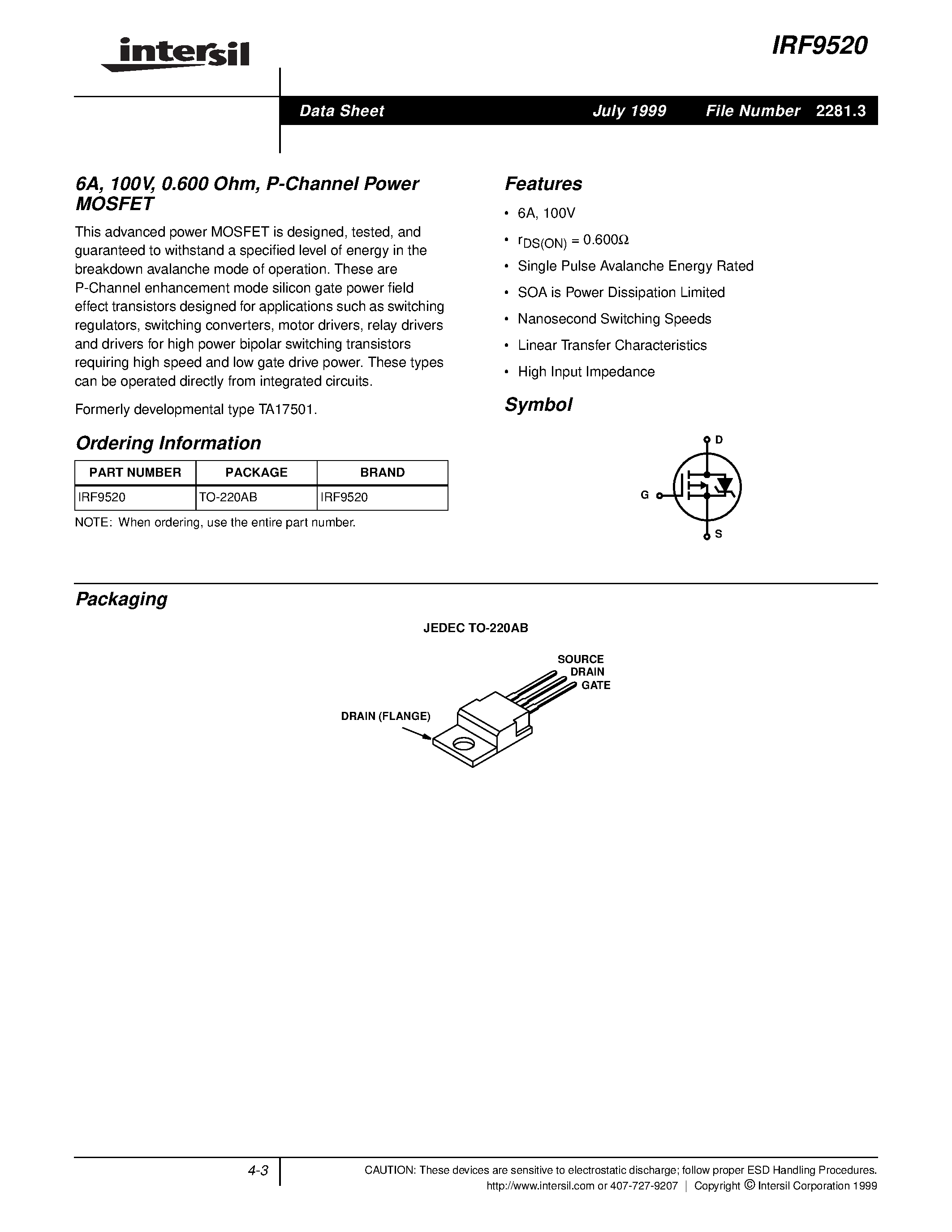 intersil

IRF9520

Data Sheet July 1999 File Number 2281.3

6A, 100V, 0.600 Ohm, P-Channel Power MOSFET

This advanced power MOSFET is designed, tested, and guaranteed to withstand a specified level of energy in the breakdown avalanche mode of operation. These are P-Channel enhancement mode silicon gate power field effect transistors designed for applications such as switching regulators, switching converters, motor drivers, relay drivers and drivers for high power bipolar switching transistors requiring high speed and low gate drive power. These types can be operated directly from integrated circuits.

Formerly developmental type TA17501.

Ordering Information

| PART NUMBER | PACKAGE | BRAND |
|---|---|---|
| IRF9520 | TO-220AB | IRF9520 |

NOTE: When ordering, use the entire part number.

Features

• 6A, 100V

• $r_{DS(ON)} = 0.600\Omega$

• Single Pulse Avalanche Energy Rated

• SOA is Power Dissipation Limited

• Nanosecond Switching Speeds

• Linear Transfer Characteristics

• High Input Impedance

Symbol

D
G
S

Packaging

JEDEC TO-220AB

SOURCE
DRAIN
GATE
DRAIN (FLANGE)

4-3

CAUTION: These devices are sensitive to electrostatic discharge; follow proper ESD Handling Procedures.
http://www.intersil.com or 407-727-9207 | Copyright © Intersil Corporation 1999